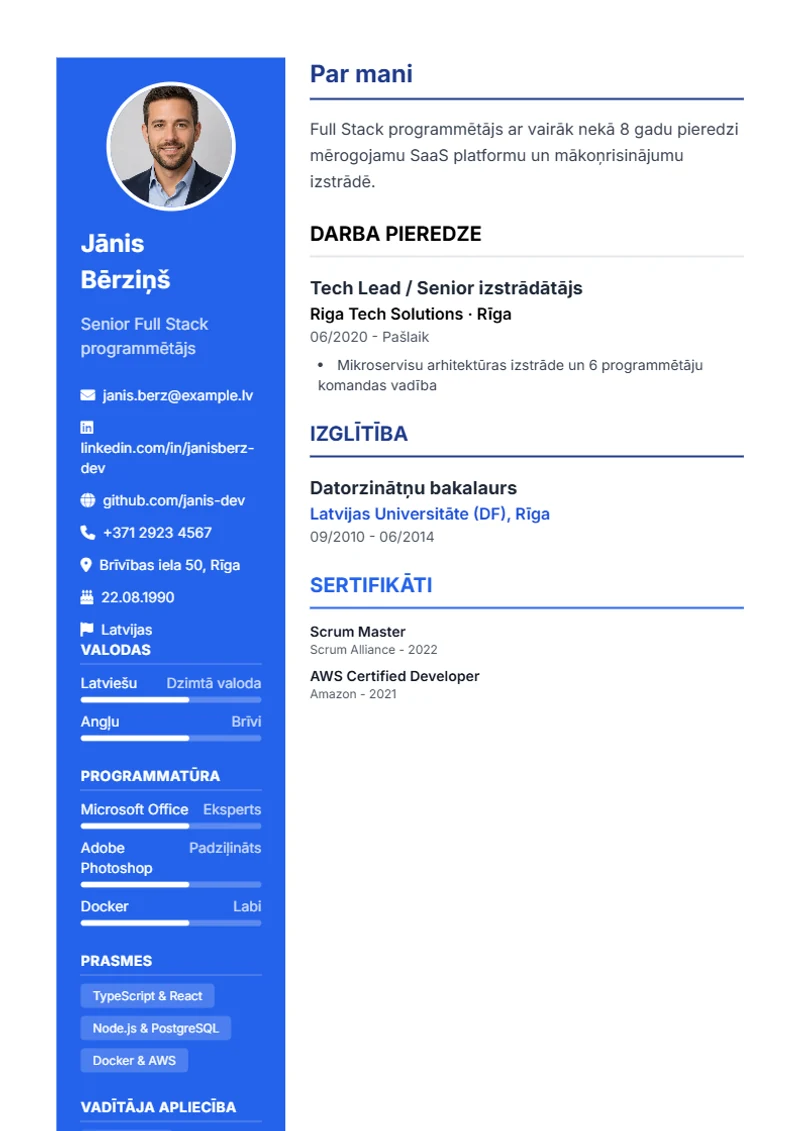 Jānis Bērziņš

Senior Full Stack programmētājs

janis.berz@example.lv

linkedin.com/in/janisberz-dev

github.com/janis-dev

+371 2923 4567

Brīvības iela 50, Rīga

22.08.1990

Latvijas

VALODAS

Latviešu Dzimtā valoda

Angļu Brīvi

PROGRAMMATŪRA

Microsoft Office Eksperts

Adobe Photoshop Padziļināts

Docker Labi

PRASMES

TypeScript & React

Node.js & PostgreSQL

Docker & AWS

VADĪTĀJA APLIECĪBA

Par mani

Full Stack programmētājs ar vairāk nekā 8 gadu pieredzi mērogojamu SaaS platformu un mākoņrisinājumu izstrādē.

DARBA PIEREDZE

Tech Lead / Senior izstrādātājs

Riga Tech Solutions · Rīga

06/2020 - Pašlaik

• Mikroservisu arhitektūras izstrāde un 6 programmētāju komandas vadība

IZGLĪTĪBA

Datorzinātņu bakalaurs

Latvijas Universitāte (DF), Rīga

09/2010 - 06/2014

SERTIFIKĀTI

Scrum Master

Scrum Alliance - 2022

AWS Certified Developer

Amazon - 2021